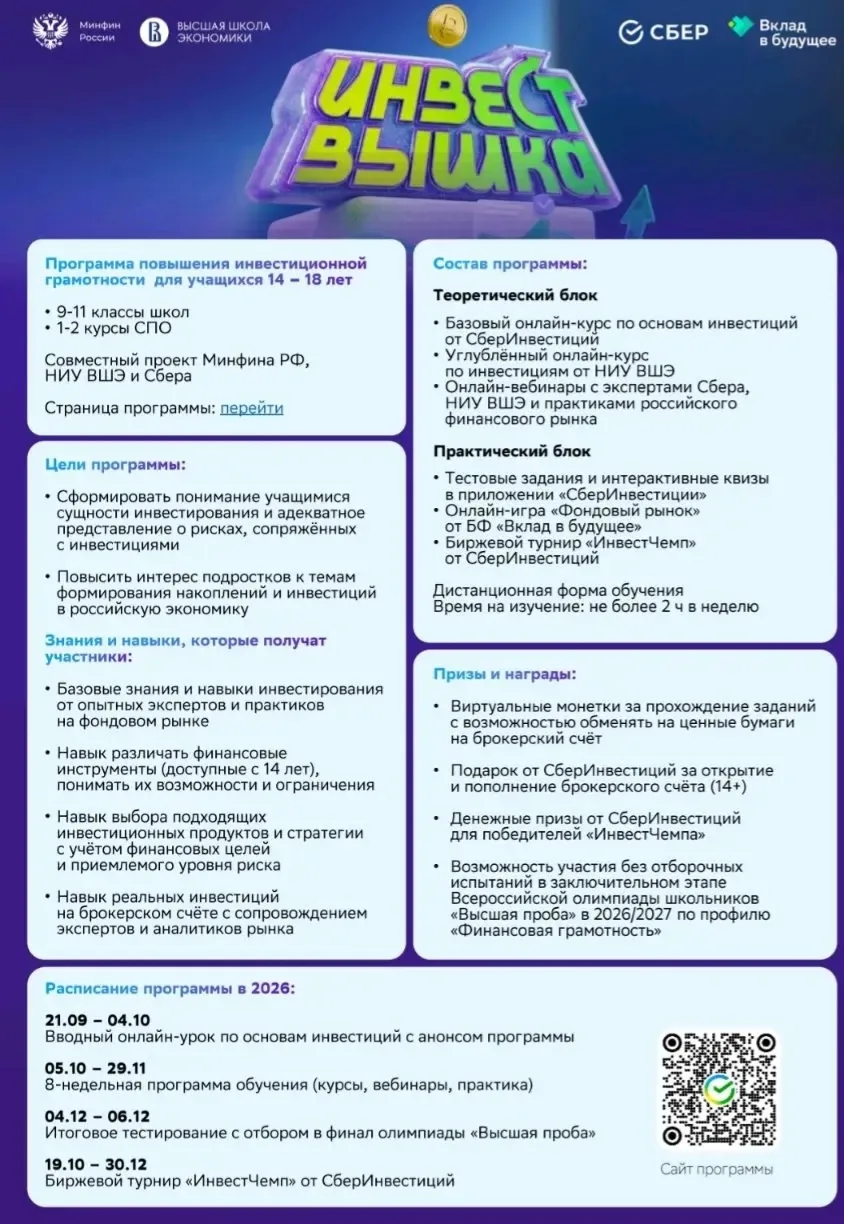 Минфин России

ВЫСШАЯ ШКОЛА ЭКОНОМИКИ

СБЕР

Вклад в будущее

ИНВЕСТ ВЫШКА

Программа повышения инвестиционной грамотности для учащихся 14 – 18 лет

• 9-11 классы школ
• 1-2 курсы СПО

Совместный проект Минфина РФ, НИУ ВШЭ и Сбера

Страница программы: перейти

Цели программы:

• Сформировать понимание учащимися сущности инвестирования и адекватное представление о рисках, сопряжённых с инвестициями

• Повысить интерес подростков к темам формирования накоплений и инвестиций в российскую экономику

Знания и навыки, которые получат участники:

• Базовые знания и навыки инвестирования от опытных экспертов и практиков на фондовом рынке

• Навык различать финансовые инструменты (доступные с 14 лет), понимать их возможности и ограничения

• Навык выбора подходящих инвестиционных продуктов и стратегии с учётом финансовых целей и приемлемого уровня риска

• Навык реальных инвестиций на брокерском счёте с сопровождением экспертов и аналитиков рынка

Состав программы:

Теоретический блок

• Базовый онлайн-курс по основам инвестиций от СберИнвестиций
• Углублённый онлайн-курс по инвестициям от НИУ ВШЭ
• Онлайн-вебинары с экспертами Сбера, НИУ ВШЭ и практиками российского финансового рынка

Практический блок

• Тестовые задания и интерактивные квизы в приложении «СберИнвестиции»
• Онлайн-игра «Фондовый рынок» от БФ «Вклад в будущее»
• Биржевой турнир «ИнвестЧемп» от СберИнвестиций

Дистанционная форма обучения
Время на изучение: не более 2 ч в неделю

Призы и награды:

• Виртуальные монетки за прохождение заданий с возможностью обменять на ценные бумаги на брокерский счёт

• Подарок от СберИнвестиций за открытие и пополнение брокерского счёта (14+)

• Денежные призы от СберИнвестиций для победителей «ИнвестЧемпа»

• Возможность участия без отборочных испытаний в заключительном этапе Всероссийской олимпиады школьников «Высшая проба» в 2026/2027 по профилю «Финансовая грамотность»

Расписание программы в 2026:

21.09 – 04.10
Вводный онлайн-урок по основам инвестиций с анонсом программы

05.10 – 29.11
8-недельная программа обучения (курсы, вебинары, практика)

04.12 – 06.12
Итоговое тестирование с отбором в финал олимпиады «Высшая проба»

19.10 – 30.12
Биржевой турнир «ИнвестЧемп» от СберИнвестиций

Сайт программы